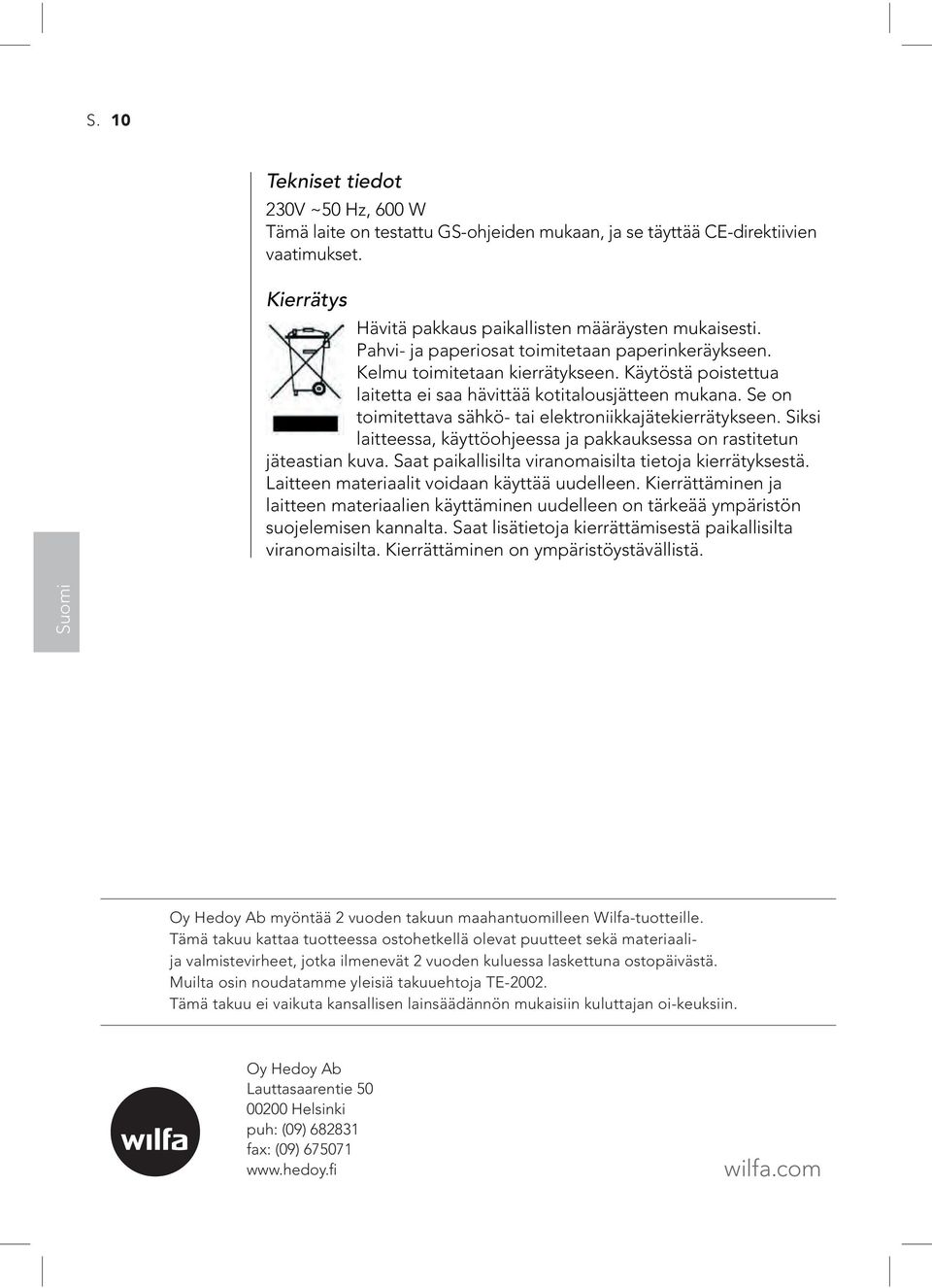 S. 10

Tekniset tiedot

230V ~50 Hz, 600 W
Tämä laite on testattu GS-ohjeiden mukaan, ja se täyttää CE-direktiivien vaatimukset.

Kierrätys

Hävitä pakkaus paikallisten määräysten mukaisesti. Pahvi- ja paperiosat toimitetaan paperinkeräykseen. Kelmu toimitetaan kierrätykseen. Käytöstä poistettua laitetta ei saa hävittää kotitalousjätteen mukana. Se on toimitettava sähkö- tai elektroniikkajätekierrätykseen. Siksi laitteessa, käyttöohjeessa ja pakkauksessa on rastitetun jäteastian kuva. Saat paikallisilta viranomaisilta tietoja kierrätyksestä. Laitteen materiaalit voidaan käyttää uudelleen. Kierrättäminen ja laitteen materiaalien käyttäminen uudelleen on tärkeää ympäristön suojelemisen kannalta. Saat lisätietoja kierrättämisestä paikallisilta viranomaisilta. Kierrättäminen on ympäristöystävällistä.

Suomi

Oy Hedoy Ab myöntää 2 vuoden takuun maahantuomilleen Wilfa-tuotteille.
Tämä takuu kattaa tuotteessa ostohetkellä olevat puutteet sekä materiaali- ja valmistevirheet, jotka ilmenevät 2 vuoden kuluessa laskettuna ostopäivästä.
Muilta osin noudatamme yleisiä takuuehtoja TE-2002.
Tämä takuu ei vaikuta kansallisen lainsäädännön mukaisiin kuluttajan oi-keuksiin.

wilfa

Oy Hedoy Ab
Lauttasaarentie 50
00200 Helsinki
puh: (09) 682831
fax: (09) 675071
www.hedoy.fi

wilfa.com